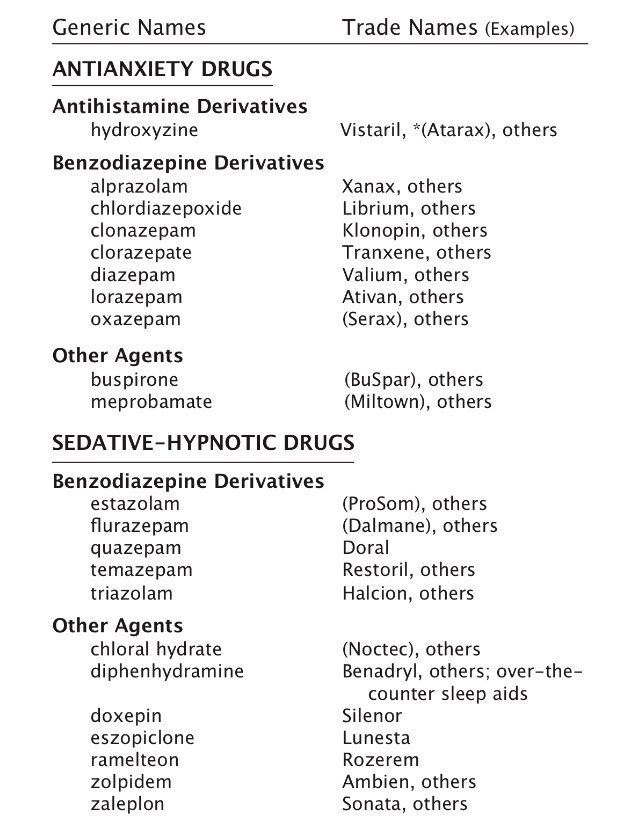 | Generic Names | Trade Names (Examples) |
|---|---|
| **ANTIANXIETY DRUGS** | |
| **Antihistamine Derivatives** | |
| hydroxyzine | Vistaril, *(Atarax), others |
| **Benzodiazepine Derivatives** | |
| alprazolam | Xanax, others |
| chlordiazepoxide | Librium, others |
| clonazepam | Klonopin, others |
| clorazepate | Tranxene, others |
| diazepam | Valium, others |
| lorazepam | Ativan, others |
| oxazepam | (Serax), others |
| **Other Agents** | |
| buspirone | (BuSpar), others |
| meprobamate | (Miltown), others |
| **SEDATIVE-HYPNOTIC DRUGS** | |
| **Benzodiazepine Derivatives** | |
| estazolam | (ProSom), others |
| flurazepam | (Dalmane), others |
| quazepam | Doral |
| temazepam | Restoril, others |
| triazolam | Halcion, others |
| **Other Agents** | |
| chloral hydrate | (Noctec), others |
| diphenhydramine | Benadryl, others; over-the-counter sleep aids |
| doxepin | Silenor |
| eszopiclone | Lunesta |
| ramelteon | Rozerem |
| zolpidem | Ambien, others |
| zaleplon | Sonata, others |